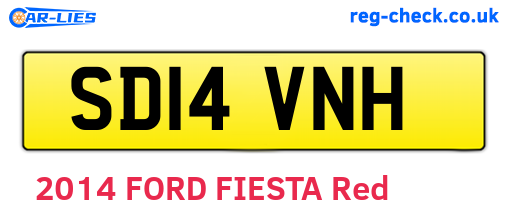 CAR-LIES

reg-check.co.uk

SD14 VNH

2014 FORD FIESTA Red